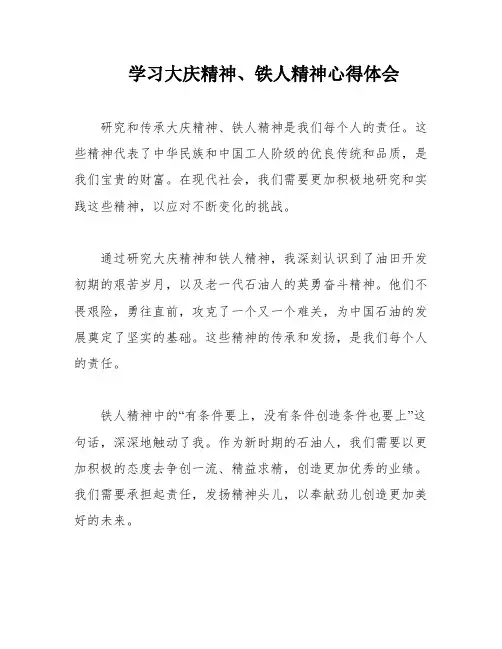 学习大庆精神、铁人精神心得体会

研究和传承大庆精神、铁人精神是我们每个人的责任。这些精神代表了中华民族和中国工人阶级的优良传统和品质，是我们宝贵的财富。在现代社会，我们需要更加积极地研究和实践这些精神，以应对不断变化的挑战。

通过研究大庆精神和铁人精神，我深刻认识到了油田开发初期的艰苦岁月，以及老一代石油人的英勇奋斗精神。他们不畏艰险，勇往直前，攻克了一个又一个难关，为中国石油的发展奠定了坚实的基础。这些精神的传承和发扬，是我们每个人的责任。

铁人精神中的“有条件要上，没有条件创造条件也要上”这句话，深深地触动了我。作为新时期的石油人，我们需要以更加积极的态度去争创一流、精益求精，创造更加优秀的业绩。我们需要承担起责任，发扬精神头儿，以奉献劲儿创造更加美好的未来。